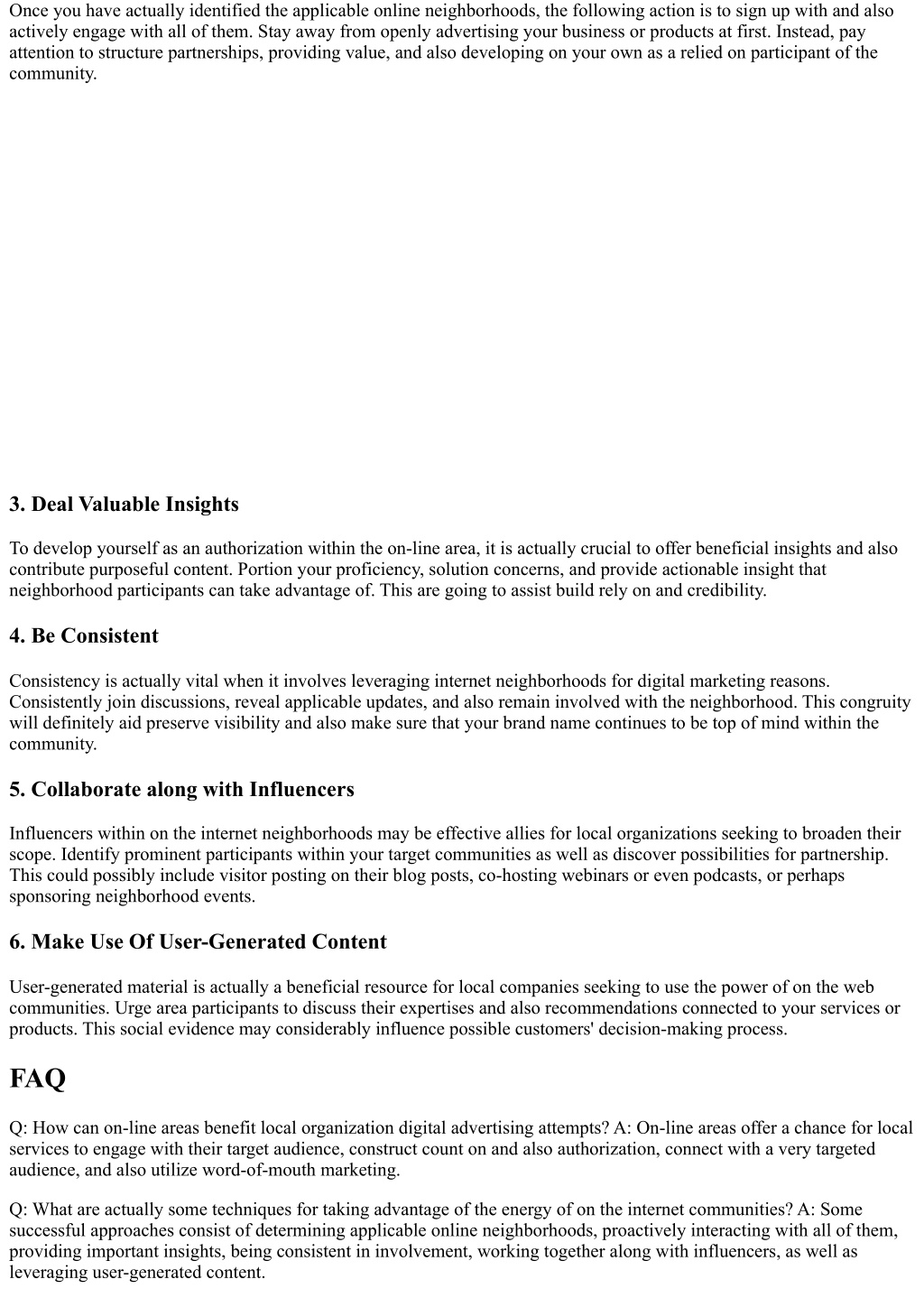 Once you have actually identified the applicable online neighborhoods, the following action is to sign up with and also actively engage with all of them. Stay away from openly advertising your business or products at first. Instead, pay attention to structure partnerships, providing value, and also developing on your own as a relied on participant of the community.

3. Deal Valuable Insights

To develop yourself as an authorization within the on-line area, it is actually crucial to offer beneficial insights and also contribute purposeful content. Portion your proficiency, solution concerns, and provide actionable insight that neighborhood participants can take advantage of. This are going to assist build rely on and credibility.

4. Be Consistent

Consistency is actually vital when it involves leveraging internet neighborhoods for digital marketing reasons. Consistently join discussions, reveal applicable updates, and also remain involved with the neighborhood. This congruity will definitely aid preserve visibility and also make sure that your brand name continues to be top of mind within the community.

5. Collaborate along with Influencers

Influencers within on the internet neighborhoods may be effective allies for local organizations seeking to broaden their scope. Identify prominent participants within your target communities as well as discover possibilities for partnership. This could possibly include visitor posting on their blog posts, co-hosting webinars or even podcasts, or perhaps sponsoring neighborhood events.

6. Make Use Of User-Generated Content

User-generated material is actually a beneficial resource for local companies seeking to use the power of on the web communities. Urge area participants to discuss their expertises and also recommendations connected to your services or products. This social evidence may considerably influence possible customers' decision-making process.

FAQ

Q: How can on-line areas benefit local organization digital advertising attempts? A: On-line areas offer a chance for local services to engage with their target audience, construct count on and also authorization, connect with a very targeted audience, and also utilize word-of-mouth marketing.

Q: What are actually some techniques for taking advantage of the energy of on the internet communities? A: Some successful approaches consist of determining applicable online neighborhoods, proactively interacting with all of them, providing important insights, being consistent in involvement, working together along with influencers, as well as leveraging user-generated content.